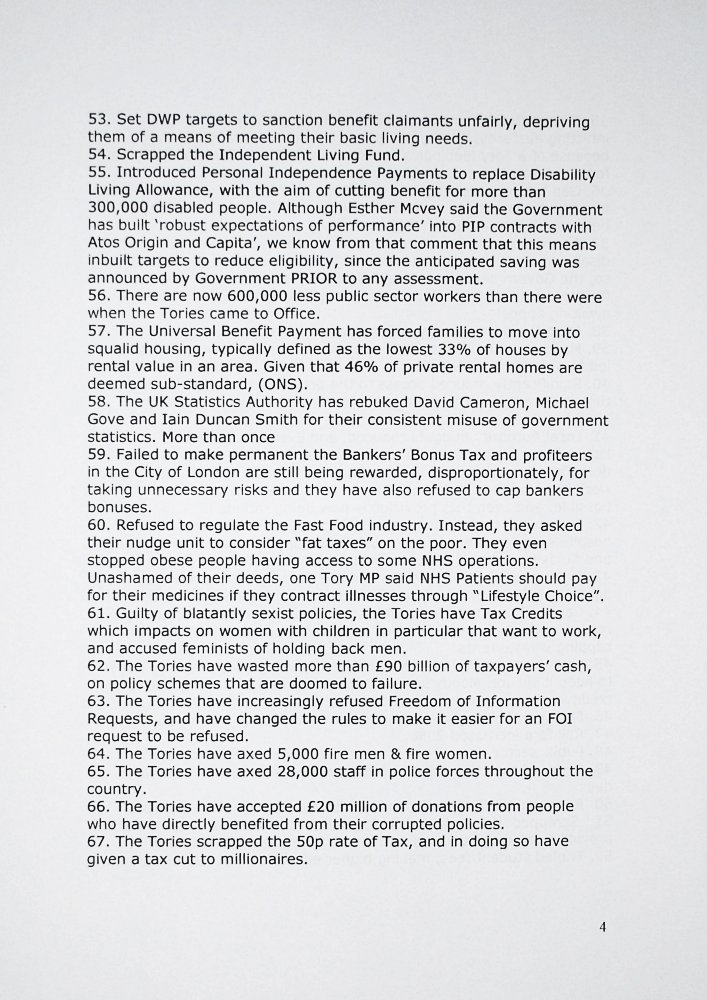 53. Set DWP targets to sanction benefit claimants unfairly, depriving them of a means of meeting their basic living needs.
54. Scrapped the Independent Living Fund.
55. Introduced Personal Independence Payments to replace Disability Living Allowance, with the aim of cutting benefit for more than 300,000 disabled people. Although Esther Mcvey said the Government has built 'robust expectations of performance' into PIP contracts with Atos Origin and Capita', we know from that comment that this means inbuilt targets to reduce eligibility, since the anticipated saving was announced by Government PRIOR to any assessment.
56. There are now 600,000 less public sector workers than there were when the Tories came to Office.
57. The Universal Benefit Payment has forced families to move into squalid housing, typically defined as the lowest 33% of houses by rental value in an area. Given that 46% of private rental homes are deemed sub-standard, (ONS).
58. The UK Statistics Authority has rebuked David Cameron, Michael Gove and Iain Duncan Smith for their consistent misuse of government statistics. More than once
59. Failed to make permanent the Bankers' Bonus Tax and profiteers in the City of London are still being rewarded, disproportionately, for taking unnecessary risks and they have also refused to cap bankers bonuses.
60. Refused to regulate the Fast Food industry. Instead, they asked their nudge unit to consider "fat taxes" on the poor. They even stopped obese people having access to some NHS operations. Unashamed of their deeds, one Tory MP said NHS Patients should pay for their medicines if they contract illnesses through "Lifestyle Choice".
61. Guilty of blatantly sexist policies, the Tories have Tax Credits which impacts on women with children in particular that want to work, and accused feminists of holding back men.
62. The Tories have wasted more than £90 billion of taxpayers' cash, on policy schemes that are doomed to failure.
63. The Tories have increasingly refused Freedom of Information Requests, and have changed the rules to make it easier for an FOI request to be refused.
64. The Tories have axed 5,000 fire men & fire women.
65. The Tories have axed 28,000 staff in police forces throughout the country.
66. The Tories have accepted £20 million of donations from people who have directly benefited from their corrupted policies.
67. The Tories scrapped the 50p rate of Tax, and in doing so have given a tax cut to millionaires.

4